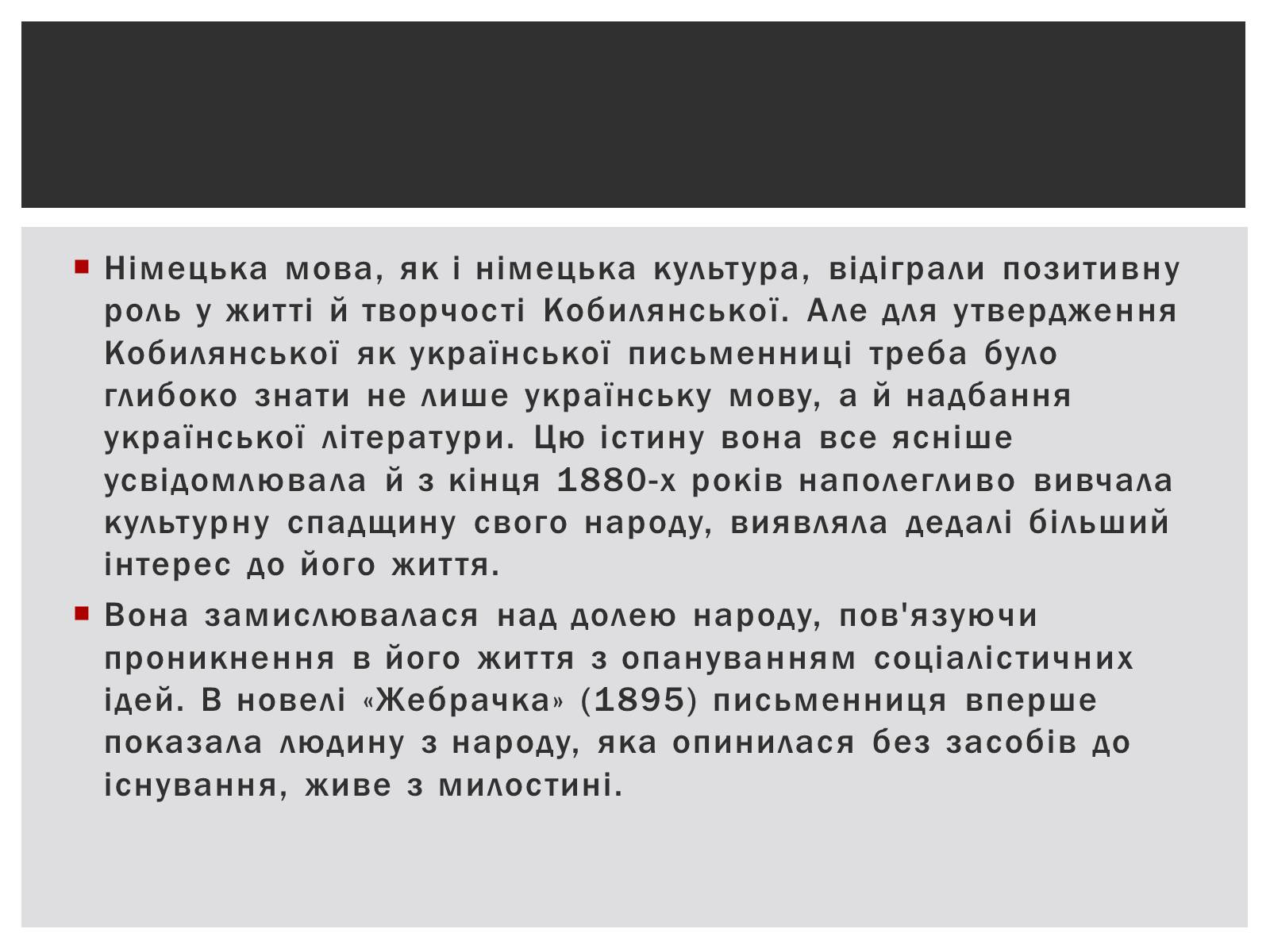 Німецька мова, як і німецька культура, відіграли позитивну роль у житті й творчості Кобилянської. Але для утвердження Кобилянської як української письменниці треба було глибоко знати не лише українську мову, а й надбання української літератури. Цю істину вона все ясніше усвідомлювала й з кінця 1880-х років наполегливо вивчала культурну спадщину свого народу, виявляла дедалі більший інтерес до його життя.

Вона замислювалася над долею народу, пов'язуючи проникнення в його життя з опануванням соціалістичних ідей. В новелі «Жебрачка» (1895) письменниця вперше показала людину з народу, яка опинилася без засобів до існування, живе з милостині.